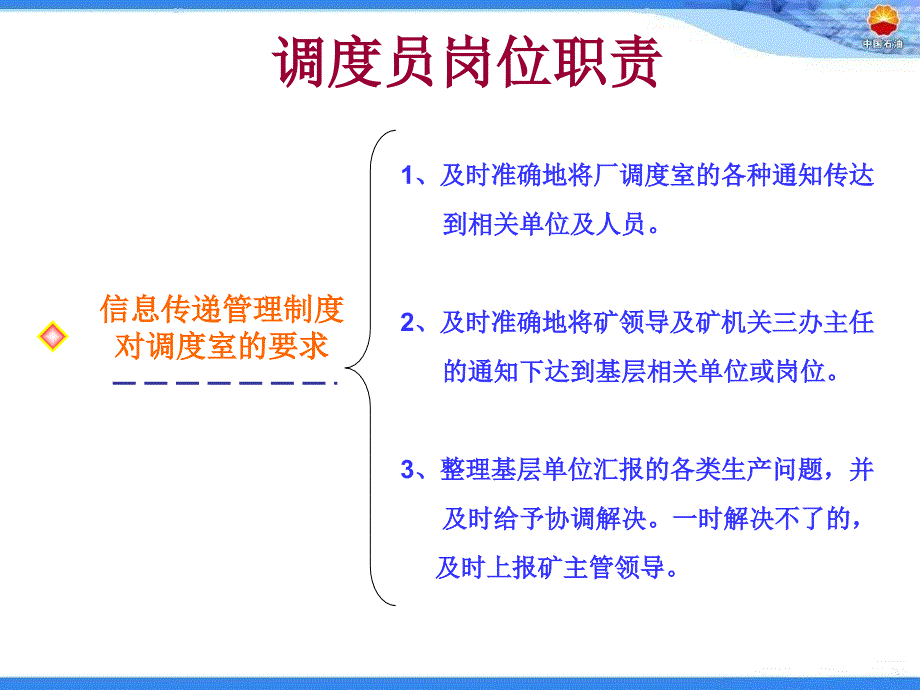 中国石油

调度员岗位职责

信息传递管理制度对调度室的要求

1、及时准确地将厂调度室的各种通知传达到相关单位及人员。

2、及时准确地将矿领导及矿机关三办主任的通知下达到基层相关单位或岗位。

3、整理基层单位汇报的各类生产问题，并及时给予协调解决。一时解决不了的，及时上报矿主管领导。